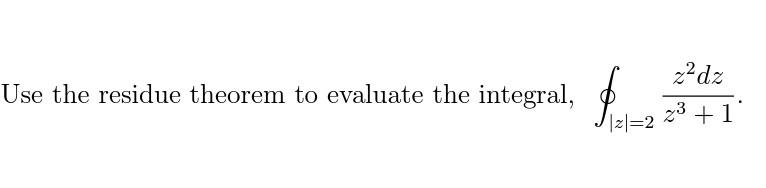 Use the residue theorem to evaluate the integral, $\oint_{|z|=2} \frac{z^2 dz}{z^3+1}$.